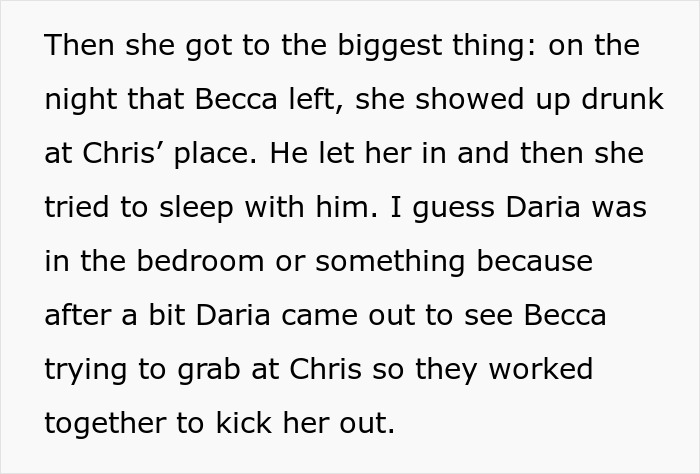 Then she got to the biggest thing: on the night that Becca left, she showed up drunk at Chris’ place. He let her in and then she tried to sleep with him. I guess Daria was in the bedroom or something because after a bit Daria came out to see Becca trying to grab at Chris so they worked together to kick her out.